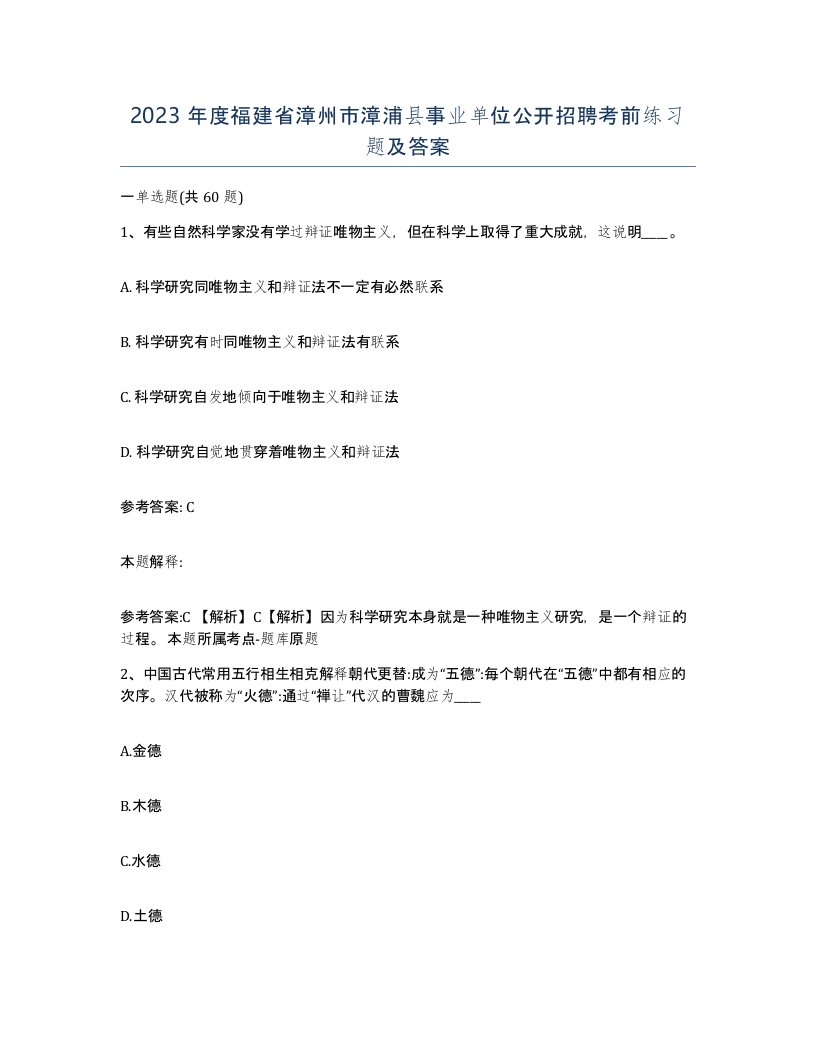 2023年度福建省漳州市漳浦县事业单位公开招聘考前练习题及答案

一单选题(共60题)

1、有些自然科学家没有学过辩证唯物主义，但在科学上取得了重大成就，这说明____。

A. 科学研究同唯物主义和辩证法不一定有必然联系

B. 科学研究有时同唯物主义和辩证法有联系

C. 科学研究自发地倾向于唯物主义和辩证法

D. 科学研究自觉地贯穿着唯物主义和辩证法

参考答案: C

本题解释:

参考答案:C 【解析】C【解析】因为科学研究本身就是一种唯物主义研究，是一个辩证的过程。本题所属考点-题库原题

2、中国古代常用五行相生相克解释朝代更替:成为“五德”:每个朝代在“五德”中都有相应的次序。汉代被称为“火德”:通过“禅让”代汉的曹魏应为____

A.金德

B.木德

C.水德

D.土德